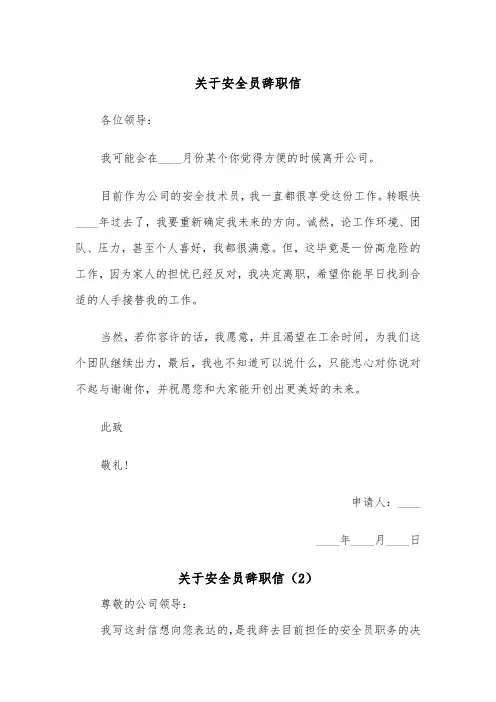 关于安全员辞职信

各位领导：

我可能会在____月份某个你觉得方便的时候离开公司。

目前作为公司的安全技术员，我一直都很享受这份工作。转眼快____年过去了，我要重新确定我未来的方向。诚然，论工作环境、团队、压力，甚至个人喜好，我都很满意。但，这毕竟是一份高危险的工作，因为家人的担忧已经反对，我决定离职，希望你能早日找到合适的人手接替我的工作。

当然，若你容许的话，我愿意，并且渴望在工余时间，为我们这个团队继续出力，最后，我也不知道可以说什么，只能忠心对你说对不起与谢谢你，并祝愿您和大家能开创出更美好的未来。

此致

敬礼！

申请人：____

____年____月____日

关于安全员辞职信（2）

尊敬的公司领导：

我写这封信想向您表达的，是我辞去目前担任的安全员职务的决